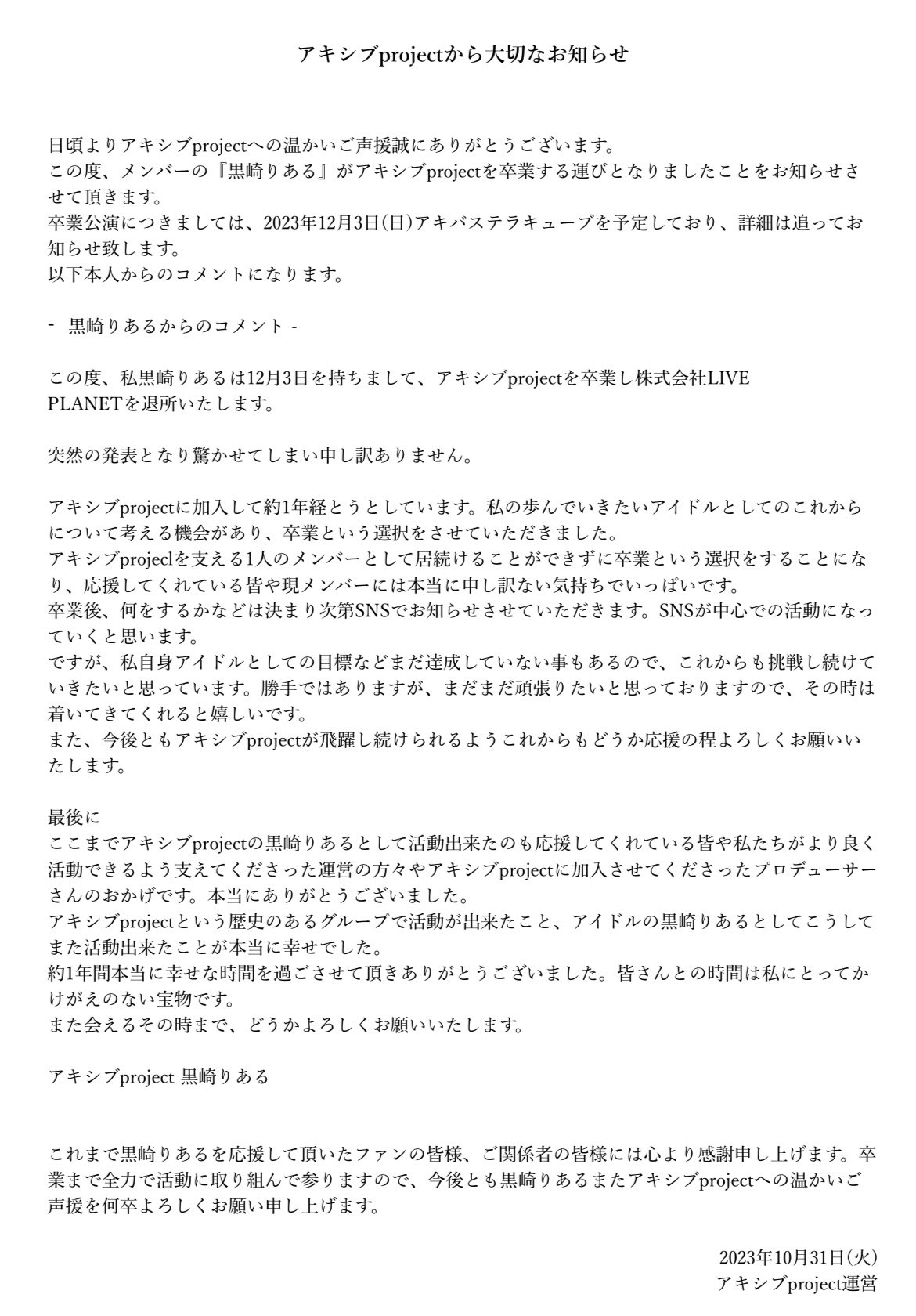 アキシブprojectから大切なお知らせ

日頃よりアキシブprojectへの温かいご声援誠にありがとうございます。
この度、メンバーの『黒崎りある』がアキシブprojectを卒業する運びとなりましたことをお知らせさせて頂きます。
卒業公演につきましては、2023年12月3日(日)アキバステラキューブを予定しており、詳細は追ってお知らせ致します。
以下本人からのコメントになります。

- 黒崎りあるからのコメント -

この度、私黒崎りあるは12月3日を持ちまして、アキシブprojectを卒業し株式会社LIVE PLANETを退所いたします。

突然の発表となり驚かせてしまい申し訳ありません。

アキシブprojectに加入して約1年経とうとしています。私の歩んでいきたいアイドルとしてのこれからについて考える機会があり、卒業という選択をさせていただきました。
アキシブprojeclを支える1人のメンバーとして居続けることができずに卒業という選択をすることになり、応援してくれている皆や現メンバーには本当に申し訳ない気持ちでいっぱいです。
卒業後、何をするかなどは決まり次第SNSでお知らせさせていただきます。SNSが中心での活動になっていくと思います。
ですが、私自身アイドルとしての目標などまだ達成していない事もあるので、これからも挑戦し続けていきたいと思っています。勝手ではありますが、まだまだ頑張りたいと思っておりますので、その時は着いてきてくれると嬉しいです。
また、今後ともアキシブprojectが飛躍し続けられるようこれからもどうか応援の程よろしくお願いいたします。

最後に
ここまでアキシブprojectの黒崎りあるとして活動出来たのも応援してくれている皆や私たちがより良く活動できるよう支えてくださった運営の方々やアキシブprojectに加入させてくださったプロデューサーさんのおかげです。本当にありがとうございました。
アキシブprojectという歴史のあるグループで活動が出来たこと、アイドルの黒崎りあるとしてこうしてまた活動出来たことが本当に幸せでした。
約1年間本当に幸せな時間を過ごさせて頂きありがとうございました。皆さんとの時間は私にとってかけがえのない宝物です。
また会えるその時まで、どうかよろしくお願いいたします。

アキシブproject 黒崎りある

これまで黒崎りあるを応援して頂いたファンの皆様、ご関係者の皆様には心より感謝申し上げます。卒業まで全力で活動に取り組んで参りますので、今後とも黒崎りあるまたアキシブprojectへの温かいご声援を何卒よろしくお願い申し上げます。

2023年10月31日(火)
アキシブproject運営